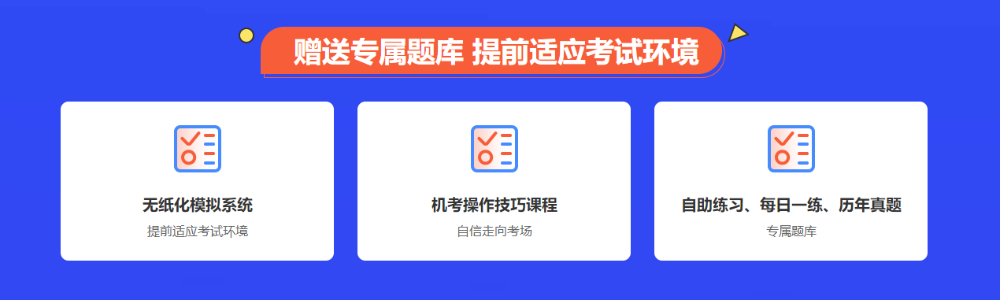 赠送专属题库 提前适应考试环境

无纸化模拟系统

提前适应考试环境

机考操作技巧课程

自信走向考场

自助练习、每日一练、历年真题

专属题库